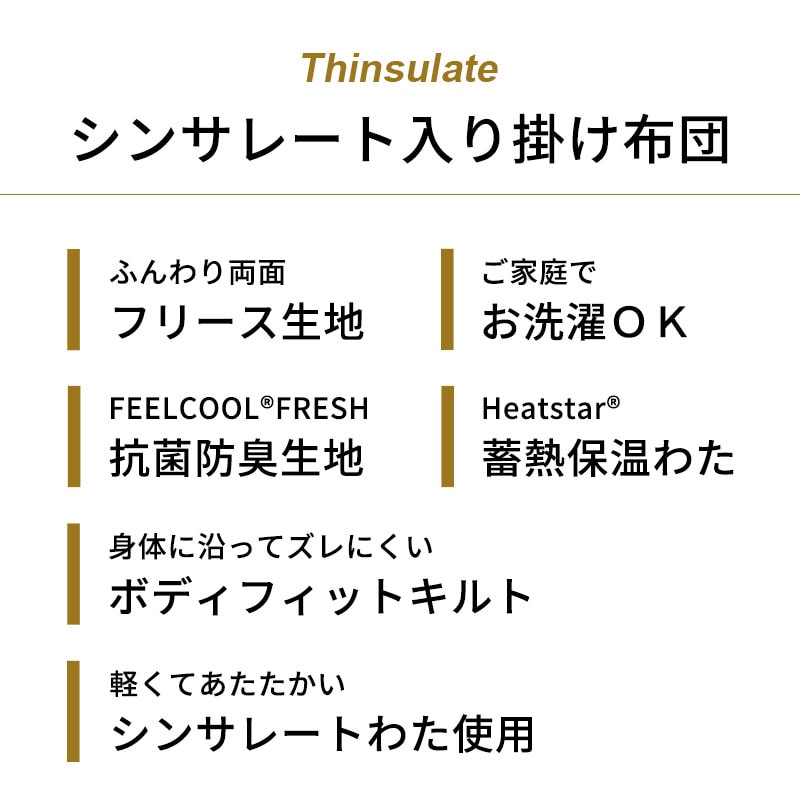 Thinsulate
シンサレート入り掛け布団

ふんわり両面
フリース生地

ご家庭で
お洗濯ＯＫ

FEELCOOL®FRESH
抗菌防臭生地

Heatstar®
蓄熱保温わた

身体に沿ってズレにくい
ボディフィットキルト

軽くてあたたかい
シンサレートわた使用